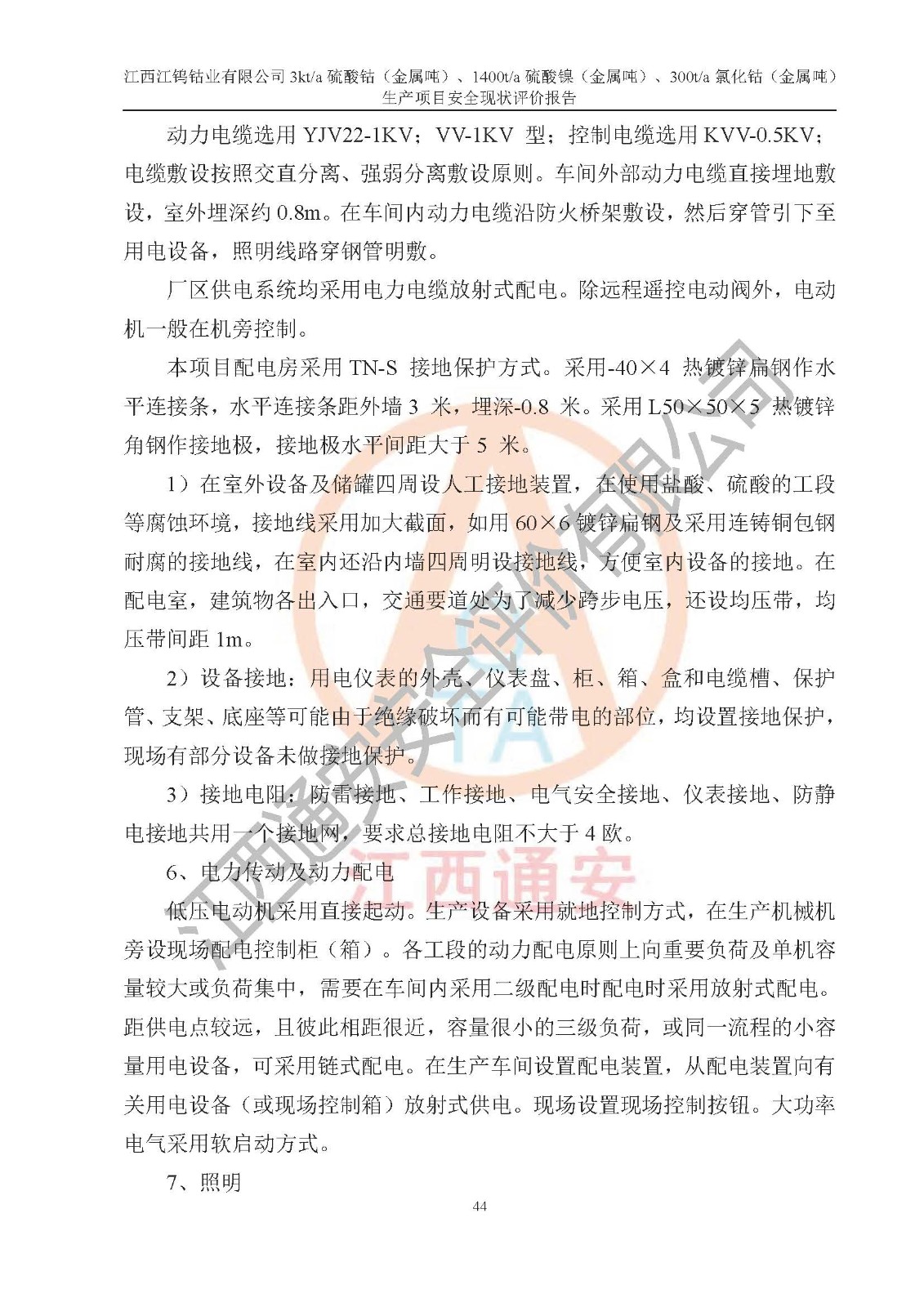 江西江钨钴业有限公司 3kt/a 硫酸钴（金属吨）、1400t/a 硫酸镍（金属吨）、300t/a 氯化钴（金属吨）生产项目安全现状评价报告

动力电缆选用 YJV22-1KV；VV-1KV 型；控制电缆选用 KVV-0.5KV；电缆敷设按照交直分离、强弱分离敷设原则。车间外部动力电缆直接埋地敷设，室外埋深约 0.8m。在车间内动力电缆沿防火桥架敷设，然后穿管引下至用电设备，照明线路穿钢管明敷。

厂区供电系统均采用电力电缆放射式配电。除远程遥控电动阀外，电动机一般在机旁控制。

本项目配电房采用 TN-S 接地保护方式。采用-40×4 热镀锌扁钢作水平连接条，水平连接条距外墙 3 米，埋深-0.8 米。采用 L50×50×5 热镀锌角钢作接地极，接地极水平间距大于 5 米。

1）在室外设备及储罐四周设人工接地装置，在使用盐酸、硫酸的工段等腐蚀环境，接地线采用加大截面，如用 60×6 镀锌扁钢及采用连铸铜包钢耐腐的接地线，在室内还沿内墙四周明设接地线，方便室内设备的接地。在配电室，建筑物各出入口，交通要道处为了减少跨步电压，还设均压带，均压带间距 1m。

2）设备接地：用电仪表的外壳、仪表盘、柜、箱、盒和电缆槽、保护管、支架、底座等可能由于绝缘破坏而有可能带电的部位，均设置接地保护，现场有部分设备未做接地保护。

3）接地电阻：防雷接地、工作接地、电气安全接地、仪表接地、防静电接地共用一个接地网，要求总接地电阻不大于 4 欧。

6、电力传动及动力配电

低压电动机采用直接起动。生产设备采用就地控制方式，在生产机械机旁设现场配电控制柜（箱）。各工段的动力配电原则上向重要负荷及单机容量较大或负荷集中，需要在车间内采用二级配电时配电时采用放射式配电。距供电点较远，且彼此相距很近，容量很小的三级负荷，或同一流程的小容量用电设备，可采用链式配电。在生产车间设置配电装置，从配电装置向有关用电设备（或现场控制箱）放射式供电。现场设置现场控制按钮。大功率电气采用软启动方式。

7、照明

44

江西通安安全评价有限公司
江西通安